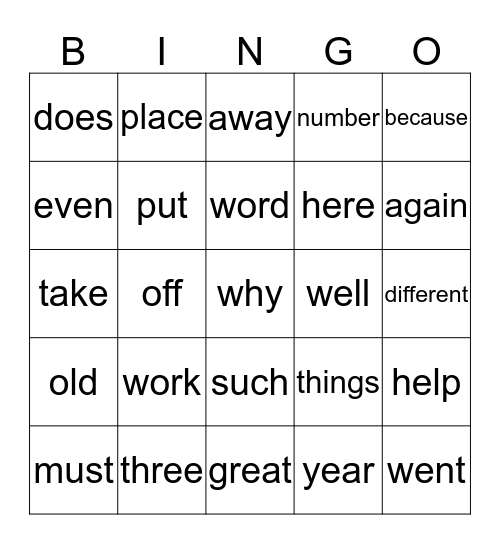 | B | I | N | G | O |
|---|---|---|---|---|
| does | place | away | number | because |
| even | put | word | here | again |
| take | off | why | well | different |
| old | work | such | things | help |
| must | three | great | year | went |